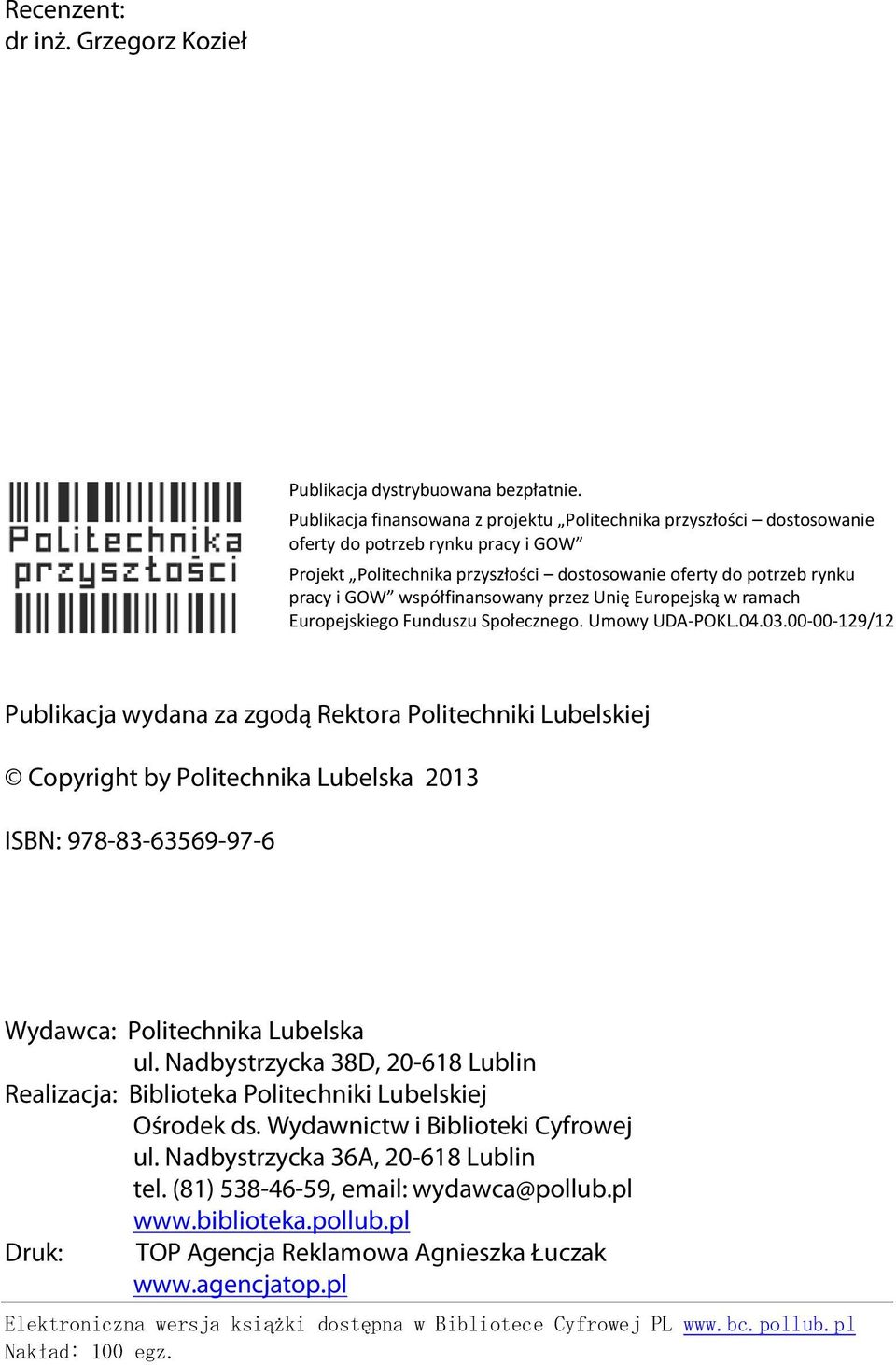 Recenzent:
dr inż. Grzegorz Kozieł

Politechnika
przyszłości

Publikacja dystrybuowana bezpłatnie.

Publikacja finansowana z projektu „Politechnika przyszłości – dostosowanie oferty do potrzeb rynku pracy i GOW”

Projekt „Politechnika przyszłości – dostosowanie oferty do potrzeb rynku pracy i GOW” współfinansowany przez Unię Europejską w ramach Europejskiego Funduszu Społecznego. Umowy UDA-POKL.04.03.00-00-129/12

Publikacja wydana za zgodą Rektora Politechniki Lubelskiej

© Copyright by Politechnika Lubelska 2013

ISBN: 978-83-63569-97-6

Wydawca: Politechnika Lubelska
ul. Nadbystrzycka 38D, 20-618 Lublin
Realizacja: Biblioteka Politechniki Lubelskiej
Ośrodek ds. Wydawnictw i Biblioteki Cyfrowej
ul. Nadbystrzycka 36A, 20-618 Lublin
tel. (81) 538-46-59, email: wydawca@pollub.pl
www.biblioteka.pollub.pl
Druk: TOP Agencja Reklamowa Agnieszka Łuczak
www.agencjatop.pl

Elektroniczna wersja książki dostępna w Bibliotece Cyfrowej PL www.bc.pollub.pl
Nakład: 100 egz.